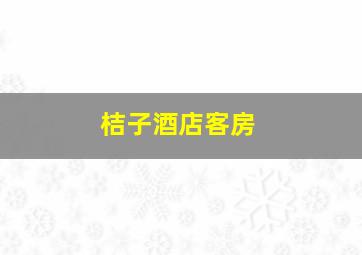 桔子酒店客房